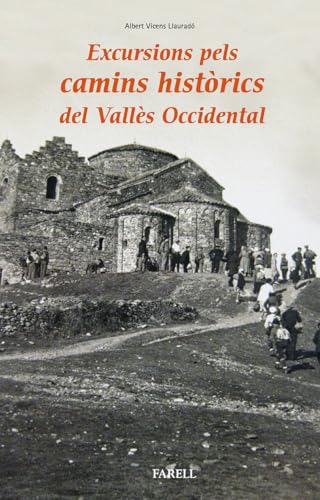 Albert Vicens Llauradó

Excursions pels camins històrics del Vallès Occidental

FARELL